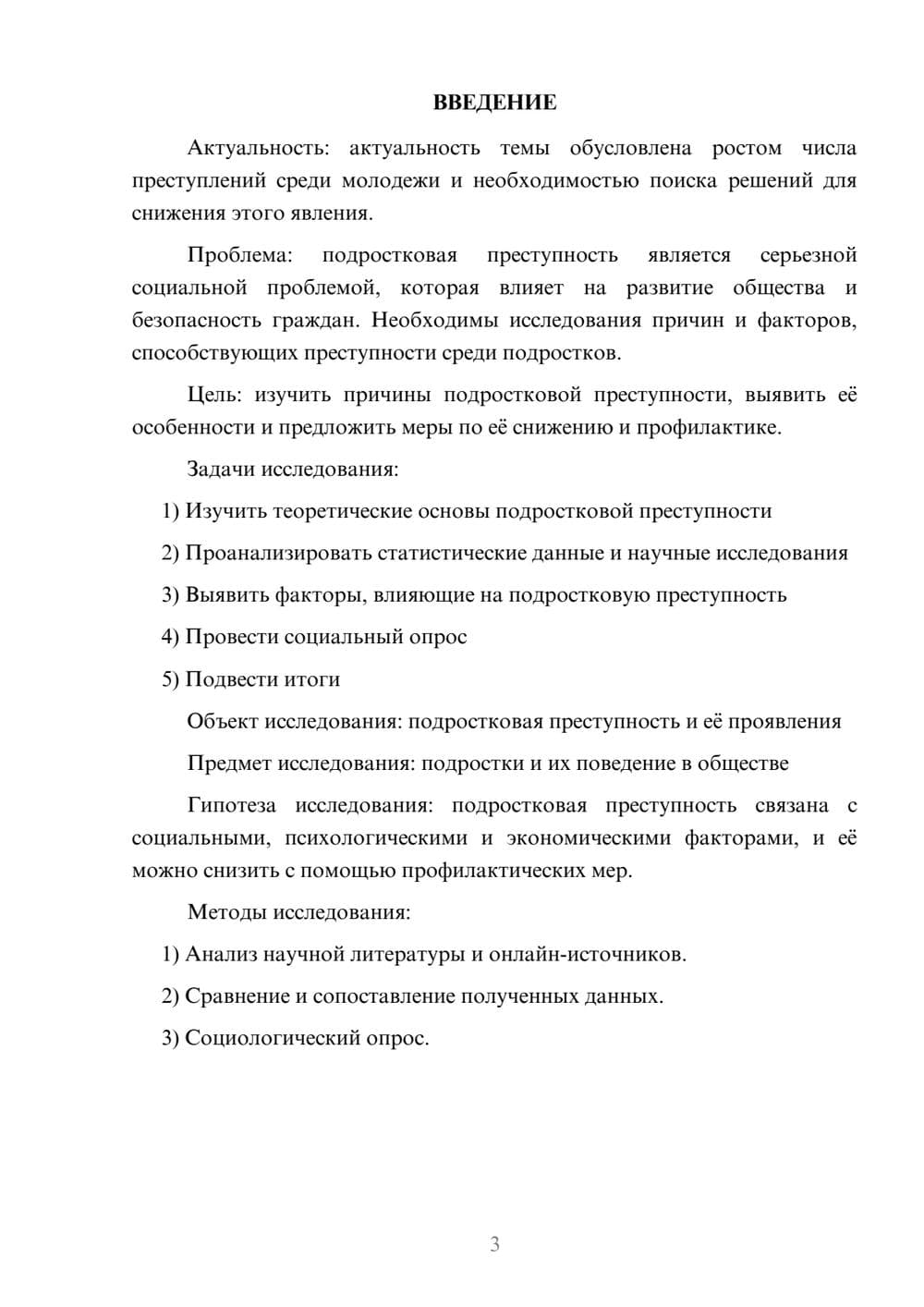 ВВЕДЕНИЕ

Актуальность: актуальность темы обусловлена ростом числа преступлений среди молодежи и необходимостью поиска решений для снижения этого явления.

Проблема: подростковая преступность является серьезной социальной проблемой, которая влияет на развитие общества и безопасность граждан. Необходимы исследования причин и факторов, способствующих преступности среди подростков.

Цель: изучить причины подростковой преступности, выявить её особенности и предложить меры по её снижению и профилактике.

Задачи исследования:

1) Изучить теоретические основы подростковой преступности

2) Проанализировать статистические данные и научные исследования

3) Выявить факторы, влияющие на подростковую преступность

4) Провести социальный опрос

5) Подвести итоги

Объект исследования: подростковая преступность и её проявления

Предмет исследования: подростки и их поведение в обществе

Гипотеза исследования: подростковая преступность связана с социальными, психологическими и экономическими факторами, и её можно снизить с помощью профилактических мер.

Методы исследования:

1) Анализ научной литературы и онлайн-источников.

2) Сравнение и сопоставление полученных данных.

3) Социологический опрос.

3